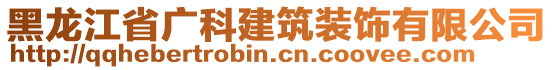 黑龙江省广科建筑装饰有限公司
http://qqhebertrobin.cn.coovee.com